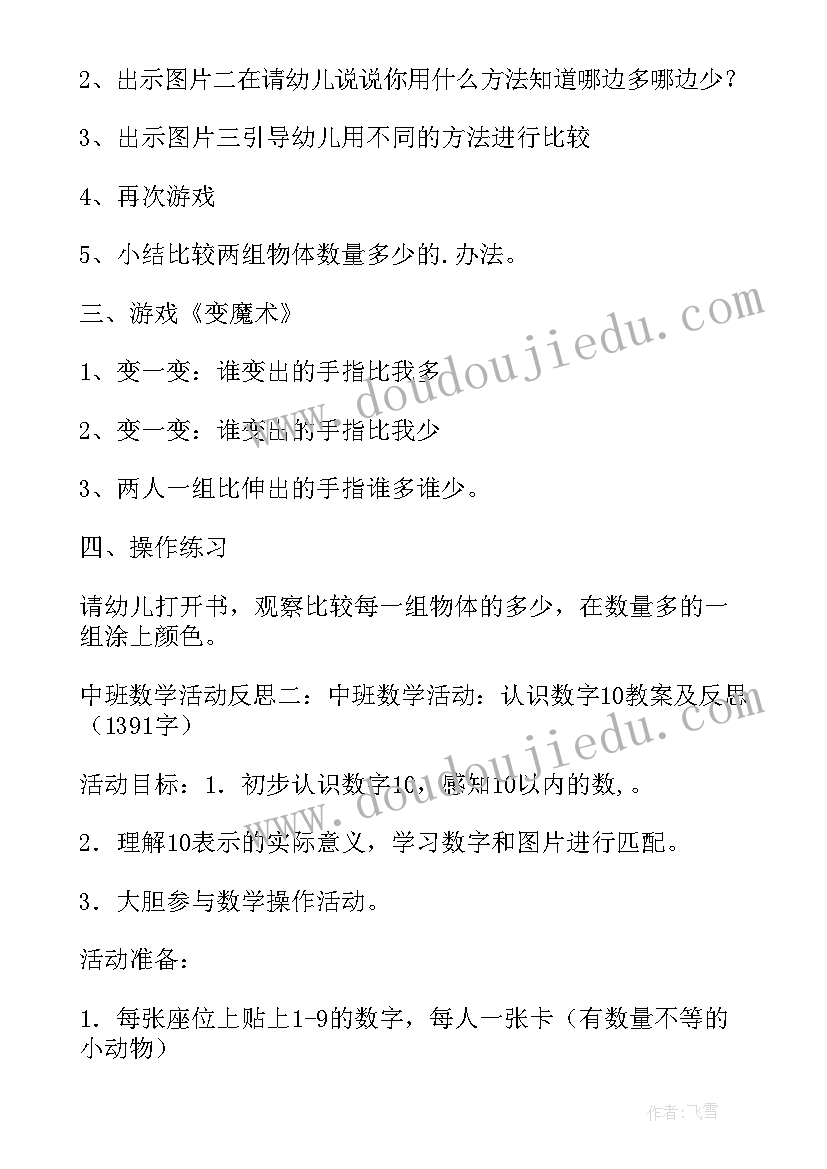 2、出示图片二在请幼儿说说你用什么方法知道哪边多哪边少？

3、出示图片三引导幼儿用不同的方法进行比较

4、再次游戏

5、小结比较两组物体数量多少的.办法。

三、游戏《变魔术》

1、变一变：谁变出的手指比我多

2、变一变：谁变出的手指比我少

3、两人一组比伸出的手指谁多谁少。

四、操作练习

请幼儿打开书，观察比较每一组物体的多少，在数量多的一组涂上颜色。

中班数学活动反思二：中班数学活动：认识数字10教案及反思（1391字）

活动目标：1．初步认识数字10，感知10以内的数,。

2．理解10表示的实际意义，学习数字和图片进行匹配。

3．大胆参与数学操作活动。

活动准备：

1．每张座位上贴上1-9的数字，每人一张卡（有数量不等的小动物）

www.doudoujiedu.com

www.doudoujiedu.com

作者：飞雪